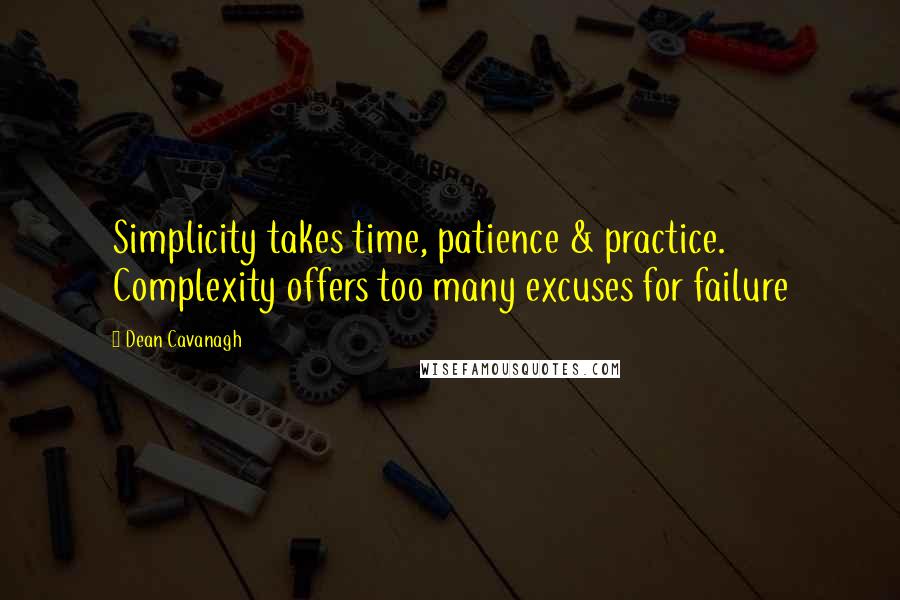 Simplicity takes time, patience & practice. Complexity offers too many excuses for failure

Dean Cavanagh

WISEFAMOUSQUOTES.COM